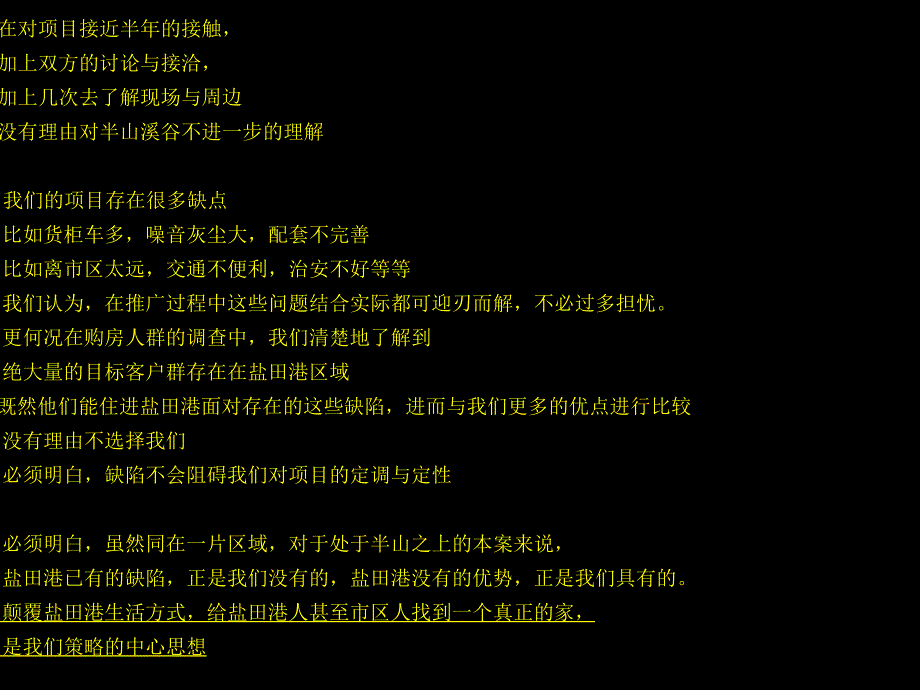 在对项目接近半年的接触，
加上双方的讨论与接洽，
加上几次去了解现场与周边
没有理由对半山溪谷不进一步的理解

我们的项目存在很多缺点
比如货柜车多，噪音灰尘大，配套不完善
比如离市区太远，交通不便利，治安不好等等
我们认为，在推广过程中这些问题结合实际都可迎刃而解，不必过多担忧。
更何况在购房人群的调查中，我们清楚地了解到
绝大量的目标客户群存在在盐田港区域
既然他们能住进盐田港面对存在的这些缺陷，进而与我们更多的优点进行比较
没有理由不选择我们
必须明白，缺陷不会阻碍我们对项目的定调与定性

必须明白，虽然同在一片区域，对于处于半山之上的本案来说，
盐田港已有的缺陷，正是我们没有的，盐田港没有的优势，正是我们具有的。
颠覆盐田港生活方式，给盐田港人甚至市区人找到一个真正的家，
是我们策略的中心思想